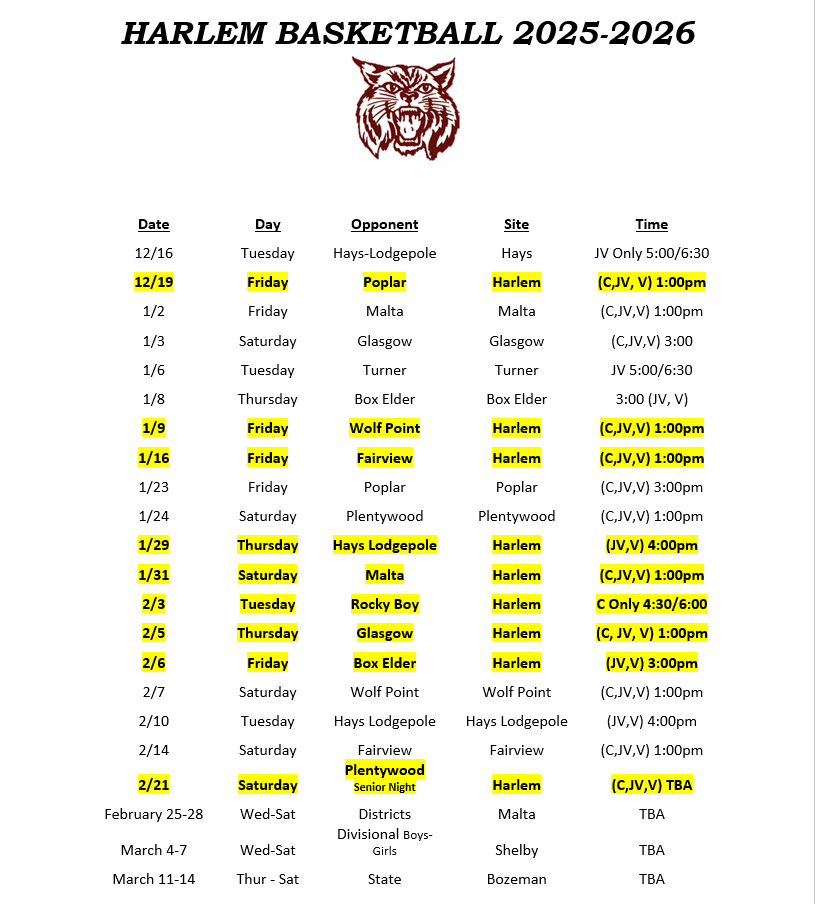 HARLEM BASKETBALL 2025-2026

| Date | Day | Opponent | Site | Time |
|---|---|---|---|---|
| 12/16 | Tuesday | Hays-Lodgepole | Hays | JV Only 5:00/6:30 |
| 12/19 | Friday | Poplar | Harlem | (C,JV, V) 1:00pm |
| 1/2 | Friday | Malta | Malta | (C,JV,V) 1:00pm |
| 1/3 | Saturday | Glasgow | Glasgow | (C,JV,V) 3:00 |
| 1/6 | Tuesday | Turner | Turner | JV 5:00/6:30 |
| 1/8 | Thursday | Box Elder | Box Elder | 3:00 (JV, V) |
| 1/9 | Friday | Wolf Point | Harlem | (C,JV,V) 1:00pm |
| 1/16 | Friday | Fairview | Harlem | (C,JV,V) 1:00pm |
| 1/23 | Friday | Poplar | Poplar | (C,JV,V) 3:00pm |
| 1/24 | Saturday | Plentywood | Plentywood | (C,JV,V) 1:00pm |
| 1/29 | Thursday | Hays Lodgepole | Harlem | (JV,V) 4:00pm |
| 1/31 | Saturday | Malta | Harlem | (C,JV,V) 1:00pm |
| 2/3 | Tuesday | Rocky Boy | Harlem | C Only 4:30/6:00 |
| 2/5 | Thursday | Glasgow | Harlem | (C, JV, V) 1:00pm |
| 2/6 | Friday | Box Elder | Harlem | (JV,V) 3:00pm |
| 2/7 | Saturday | Wolf Point | Wolf Point | (C,JV,V) 1:00pm |
| 2/10 | Tuesday | Hays Lodgepole | Hays Lodgepole | (JV,V) 4:00pm |
| 2/14 | Saturday | Fairview | Fairview | (C,JV,V) 1:00pm |
| 2/21 | Saturday | Plentywood Senior Night | Harlem | (C,JV,V) TBA |
| February 25-28 | Wed-Sat | Districts | Malta | TBA |
| March 4-7 | Wed-Sat | Divisional Boys-Girls | Shelby | TBA |
| March 11-14 | Thur - Sat | State | Bozeman | TBA |